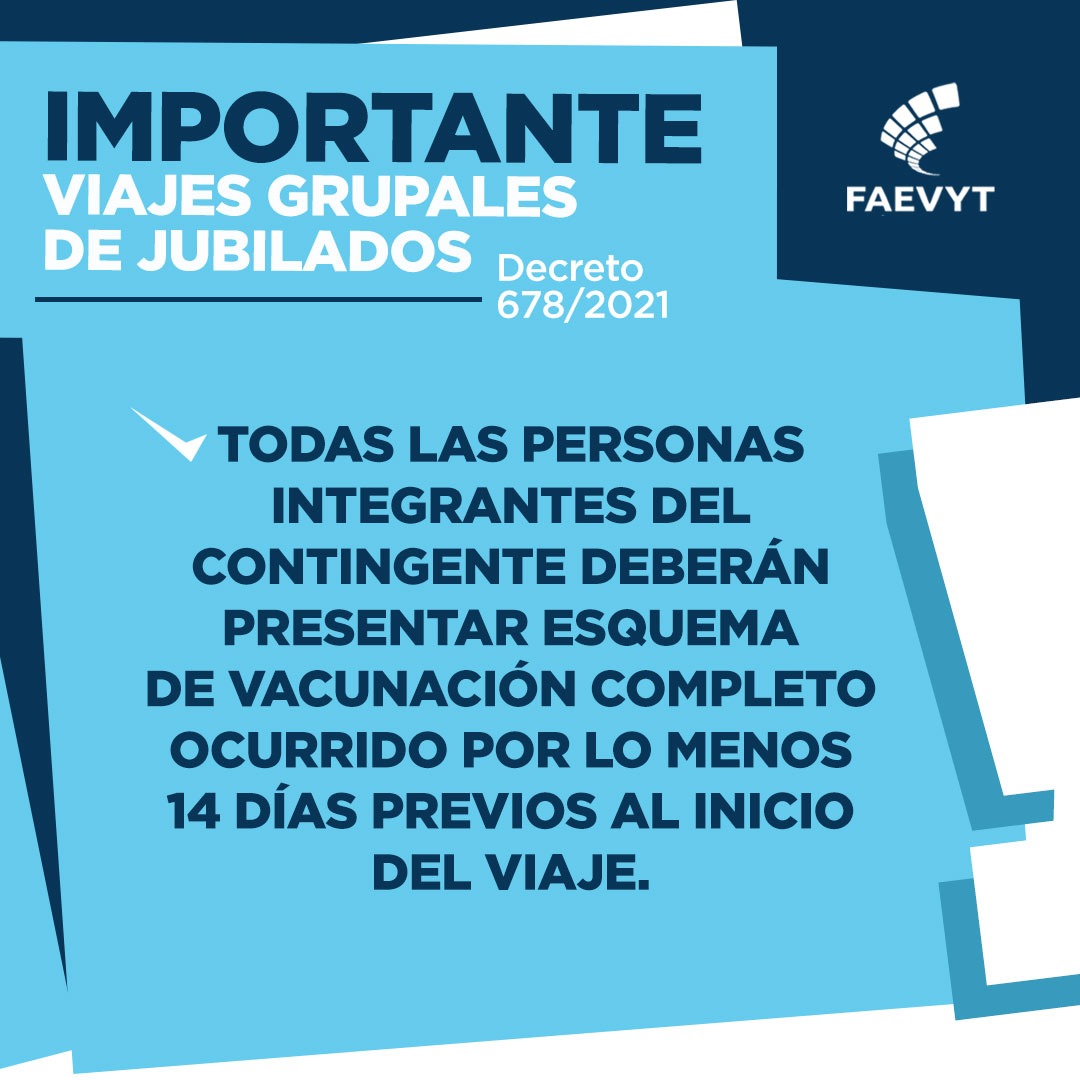 IMPORTANTE
VIAJES GRUPALES DE JUBILADOS

Decreto 678/2021

FAEVYT

TODAS LAS PERSONAS INTEGRANTES DEL CONTINGENTE DEBERÁN PRESENTAR ESQUEMA DE VACUNACIÓN COMPLETO OCURRIDO POR LO MENOS 14 DÍAS PREVIOS AL INICIO DEL VIAJE.